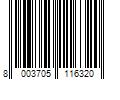 8 003705 116320